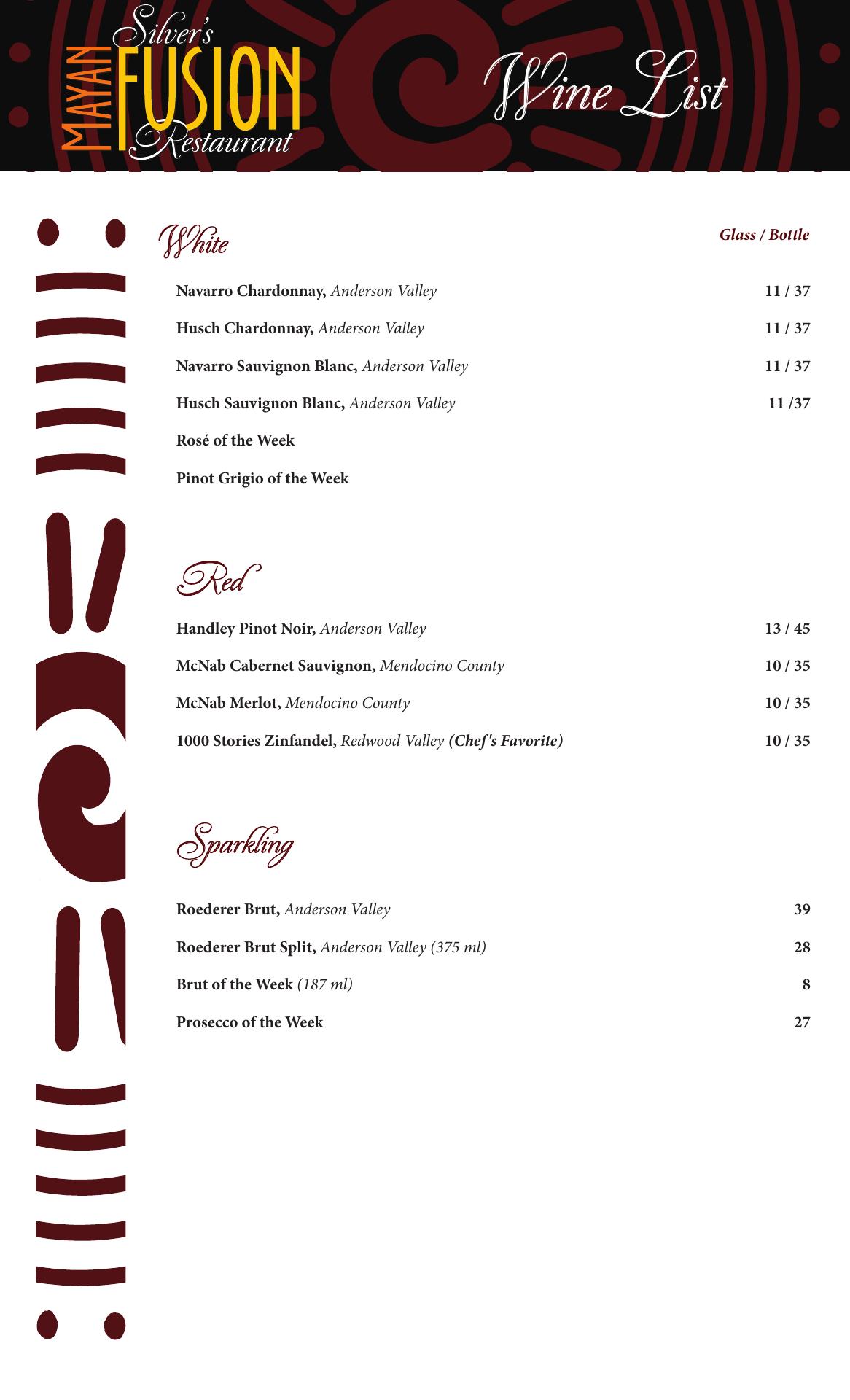 Silver's MAYAN FUSION Restaurant

Wine List

White

Glass / Bottle

Navarro Chardonnay, Anderson Valley 11 / 37

Husch Chardonnay, Anderson Valley 11 / 37

Navarro Sauvignon Blanc, Anderson Valley 11 / 37

Husch Sauvignon Blanc, Anderson Valley 11 /37

Rosé of the Week

Pinot Grigio of the Week

Red

Handley Pinot Noir, Anderson Valley 13 / 45

McNab Cabernet Sauvignon, Mendocino County 10 / 35

McNab Merlot, Mendocino County 10 / 35

1000 Stories Zinfandel, Redwood Valley (Chef's Favorite) 10 / 35

Sparkling

Roederer Brut, Anderson Valley 39

Roederer Brut Split, Anderson Valley (375 ml) 28

Brut of the Week (187 ml) 8

Prosecco of the Week 27